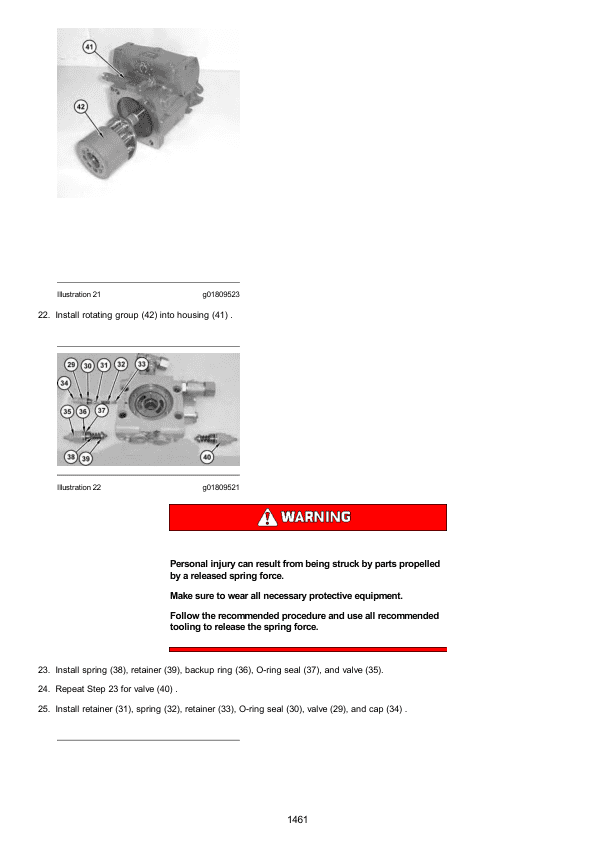 41

42

Illustration 21 g01809523

22. Install rotating group (42) into housing (41) .

29 30 31 32 33

34

35 36 37

38 39

40

Illustration 22 g01809521

WARNING

Personal injury can result from being struck by parts propelled by a released spring force.

Make sure to wear all necessary protective equipment.

Follow the recommended procedure and use all recommended tooling to release the spring force.

23. Install spring (38), retainer (39), backup ring (36), O-ring seal (37), and valve (35).

24. Repeat Step 23 for valve (40) .

25. Install retainer (31), spring (32), retainer (33), O-ring seal (30), valve (29), and cap (34) .

1461